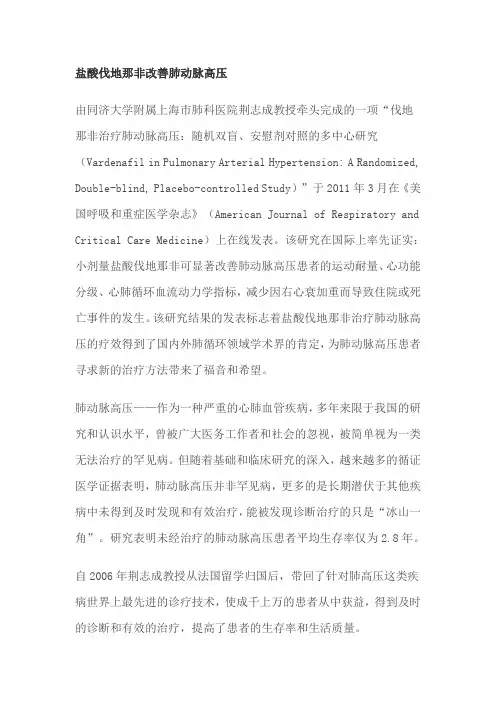 盐酸伐地那非改善肺动脉高压

由同济大学附属上海市肺科医院荆志成教授牵头完成的一项“伐地那非治疗肺动脉高压：随机双盲、安慰剂对照的多中心研究（Vardenafil in Pulmonary Arterial Hypertension: A Randomized, Double-blind, Placebo-controlled Study）”于 2011 年 3 月在《美国呼吸和重症医学杂志》（American Journal of Respiratory and Critical Care Medicine）上在线发表。该研究在国际上率先证实：小剂量盐酸伐地那非可显著改善肺动脉高压患者的运动耐量、心功能分级、心肺循环血流动力学指标，减少因右心衰加重而导致住院或死亡事件的发生。该研究结果的发表标志着盐酸伐地那非治疗肺动脉高压的疗效得到了国内外肺循环领域学术界的肯定，为肺动脉高压患者寻求新的治疗方法带来了福音和希望。

肺动脉高压——作为一种严重的心肺血管疾病，多年来限于我国的研究和认识水平，曾被广大医务工作者和社会的忽视，被简单视为一类无法治疗的罕见病。但随着基础和临床研究的深入，越来越多的循证医学证据表明，肺动脉高压并非罕见病，更多的是长期潜伏于其他疾病中未得到及时发现和有效治疗，能被发现诊断治疗的只是“冰山一角”。研究表明未经治疗的肺动脉高压患者平均生存率仅为 2.8 年。

自 2006 年荆志成教授从法国留学归国后，带回了针对肺高压这类疾病世界上最先进的诊疗技术，使成千上万的患者从中获益，得到及时的诊断和有效的治疗，提高了患者的生存率和生活质量。